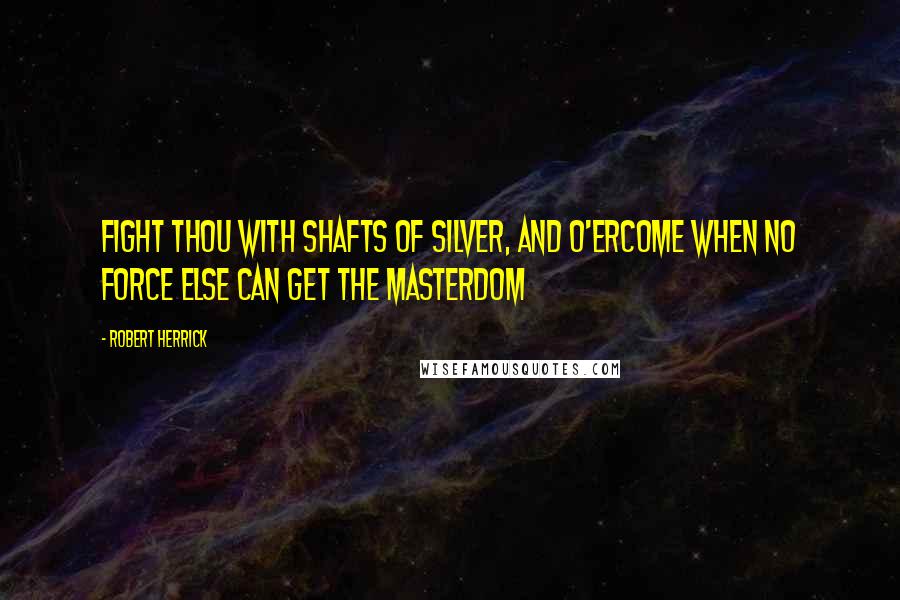 FIGHT THOU WITH SHAFTS OF SILVER, AND O'ERCOME WHEN NO FORCE ELSE CAN GET THE MASTERDOM

- ROBERT HERRICK

WISEFAMOUSQUOTES.COM